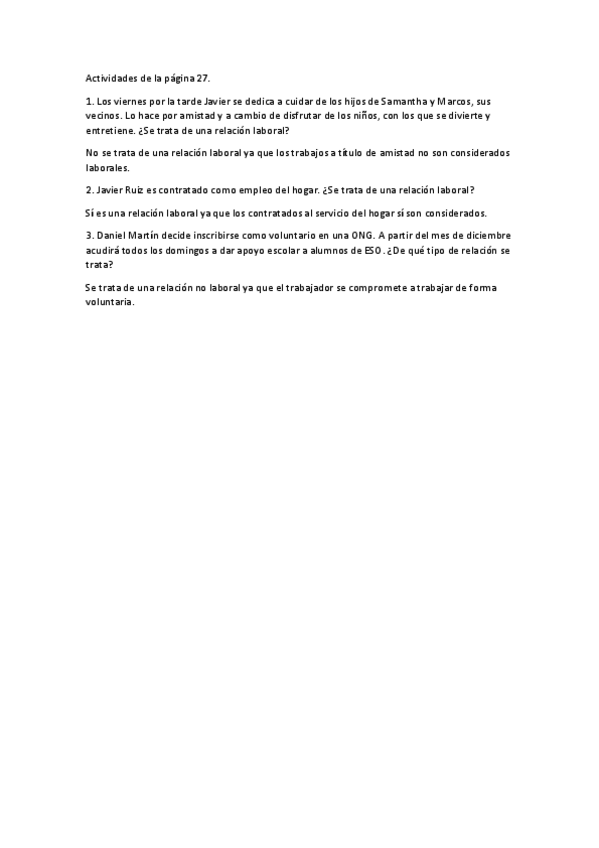 Actividades de la página 27.

1. Los viernes por la tarde Javier se dedica a cuidar de los hijos de Samantha y Marcos, sus vecinos. Lo hace por amistad y a cambio de disfrutar de los niños, con los que se divierte y entretiene. ¿Se trata de una relación laboral?

No se trata de una relación laboral ya que los trabajos a título de amistad no son considerados laborales.

2. Javier Ruiz es contratado como empleo del hogar. ¿Se trata de una relación laboral?

Sí es una relación laboral ya que los contratados al servicio del hogar sí son considerados.

3. Daniel Martín decide inscribirse como voluntario en una ONG. A partir del mes de diciembre acudirá todos los domingos a dar apoyo escolar a alumnos de ESO. ¿De qué tipo de relación se trata?

Se trata de una relación no laboral ya que el trabajador se compromete a trabajar de forma voluntaria.